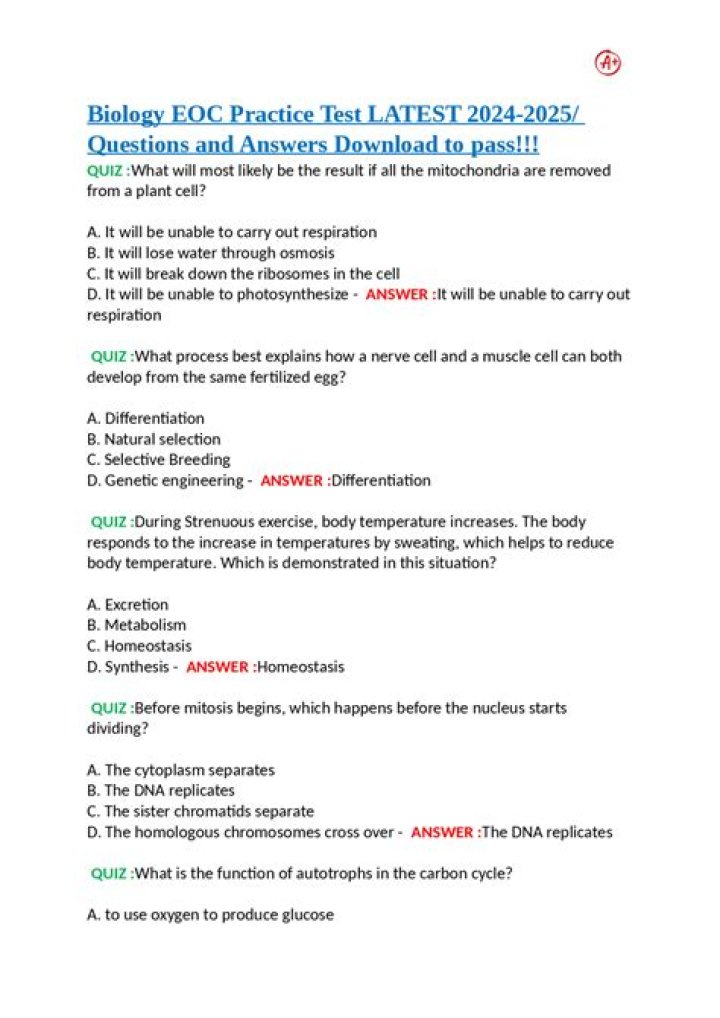 A+

Biology EOC Practice Test LATEST 2024-2025/ Questions and Answers Download to pass!!!

QUIZ :What will most likely be the result if all the mitochondria are removed from a plant cell?

A. It will be unable to carry out respiration
B. It will lose water through osmosis
C. It will break down the ribosomes in the cell
D. It will be unable to photosynthesize - ANSWER :It will be unable to carry out respiration

QUIZ :What process best explains how a nerve cell and a muscle cell can both develop from the same fertilized egg?

A. Differentiation
B. Natural selection
C. Selective Breeding
D. Genetic engineering - ANSWER :Differentiation

QUIZ :During Strenuous exercise, body temperature increases. The body responds to the increase in temperatures by sweating, which helps to reduce body temperature. Which is demonstrated in this situation?

A. Excretion
B. Metabolism
C. Homeostasis
D. Synthesis - ANSWER :Homeostasis

QUIZ :Before mitosis begins, which happens before the nucleus starts dividing?

A. The cytoplasm separates
B. The DNA replicates
C. The sister chromatids separate
D. The homologous chromosomes cross over - ANSWER :The DNA replicates

QUIZ :What is the function of autotrophs in the carbon cycle?

A. to use oxygen to produce glucose